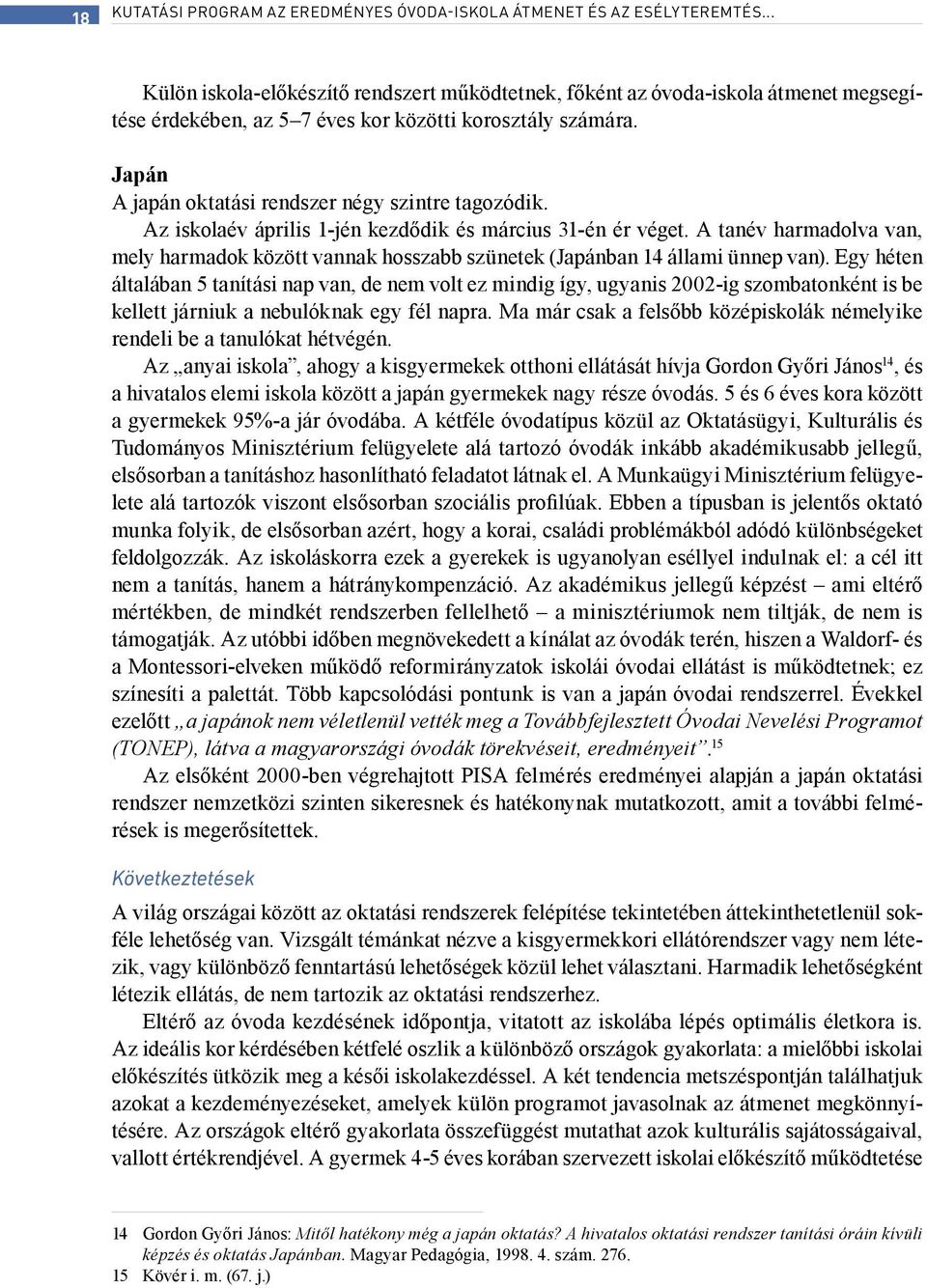 18 KUTATÁSI PROGRAM AZ EREDMÉNYES ÓVODA-ISKOLA ÁTMENET ÉS AZ ESÉLYTEREMTÉS...

Külön iskola-előkészítő rendszert működtetnek, főként az óvoda-iskola átmenet megsegítése érdekében, az 5–7 éves kor közötti korosztály számára.

Japán
A japán oktatási rendszer négy szintre tagozódik.
Az iskolaév április 1-jén kezdődik és március 31-én ér véget. A tanév harmadolva van, mely harmadok között vannak hosszabb szünetek (Japánban 14 állami ünnep van). Egy héten általában 5 tanítási nap van, de nem volt ez mindig így, ugyanis 2002-ig szombatonként is be kellett járniuk a nebulóknak egy fél napra. Ma már csak a felsőbb középiskolák némelyike rendeli be a tanulókat hétvégén.

Az „anyai iskola”, ahogy a kisgyermekek otthoni ellátását hívja Gordon Győri János$^{14}$, és a hivatalos elemi iskola között a japán gyermekek nagy része óvodás. 5 és 6 éves kora között a gyermekek 95%-a jár óvodába. A kétféle óvodatípus közül az Oktatásügyi, Kulturális és Tudományos Minisztérium felügyelete alá tartozó óvodák inkább akadémikusabb jellegű, elsősorban a tanításhoz hasonlítható feladatot látnak el. A Munkaügyi Minisztérium felügyelete alá tartozók viszont elsősorban szociális profilúak. Ebben a típusban is jelentős oktató munka folyik, de elsősorban azért, hogy a korai, családi problémákból adódó különbségeket feldolgozzák. Az iskoláskorra ezek a gyerekek is ugyanolyan eséllyel indulnak el: a cél itt nem a tanítás, hanem a hátránykompenzáció. Az akadémikus jellegű képzést – ami eltérő mértékben, de mindkét rendszerben fellelhető – a minisztériumok nem tiltják, de nem is támogatják. Az utóbbi időben megnövekedett a kínálat az óvodák terén, hiszen a Waldorf- és a Montessori-elveken működő reformirányzatok iskolái óvodai ellátást is működtetnek; ez színesíti a palettát. Több kapcsolódási pontunk is van a japán óvodai rendszerrel. Évekkel ezelőtt „a japánok nem véletlenül vették meg a Továbbfejlesztett Óvodai Nevelési Programot (TONEP), látva a magyarországi óvodák törekvéseit, eredményeit”.$^{15}$

Az elsőként 2000-ben végrehajtott PISA felmérés eredményei alapján a japán oktatási rendszer nemzetközi szinten sikeresnek és hatékonynak mutatkozott, amit a további felmérések is megerősítettek.

Következtetések
A világ országai között az oktatási rendszerek felépítése tekintetében áttekinthetetlenül sokféle lehetőség van. Vizsgált témánkat nézve a kisgyermekkori ellátórendszer vagy nem létezik, vagy különböző fenntartású lehetőségek közül lehet választani. Harmadik lehetőségként létezik ellátás, de nem tartozik az oktatási rendszerhez.

Eltérő az óvoda kezdésének időpontja, vitatott az iskolába lépés optimális életkora is. Az ideális kor kérdésében kétfelé oszlik a különböző országok gyakorlata: a mielőbbi iskolai előkészítés ütközik meg a késői iskolakezdéssel. A két tendencia metszéspontján találhatjuk azokat a kezdeményezéseket, amelyek külön programot javasolnak az átmenet megkönnyítésére. Az országok eltérő gyakorlata összefüggést mutathat azok kulturális sajátosságaival, vallott értékrendjével. A gyermek 4-5 éves korában szervezett iskolai előkészítő működtetése

14 Gordon Győri János: Mitől hatékony még a japán oktatás? A hivatalos oktatási rendszer tanítási óráin kívüli képzés és oktatás Japánban. Magyar Pedagógia, 1998. 4. szám. 276.
15 Kövér i. m. (67. j.)